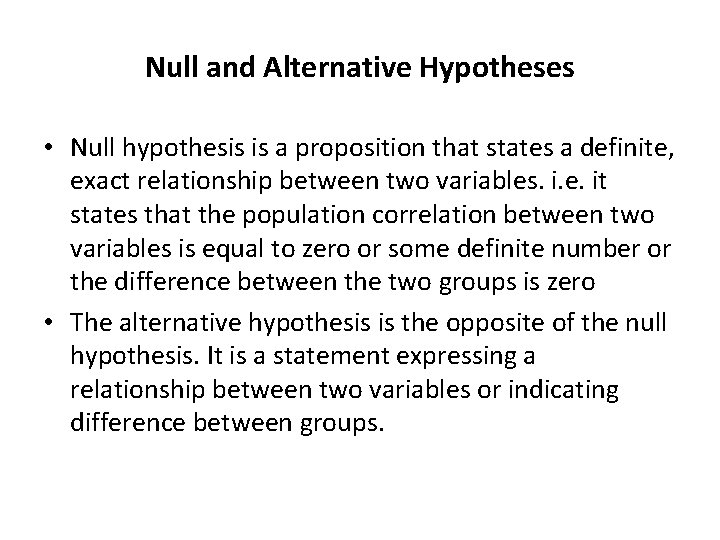 Null and Alternative Hypotheses

• Null hypothesis is a proposition that states a definite, exact relationship between two variables. i.e. it states that the population correlation between two variables is equal to zero or some definite number or the difference between the two groups is zero

• The alternative hypothesis is the opposite of the null hypothesis. It is a statement expressing a relationship between two variables or indicating difference between groups.